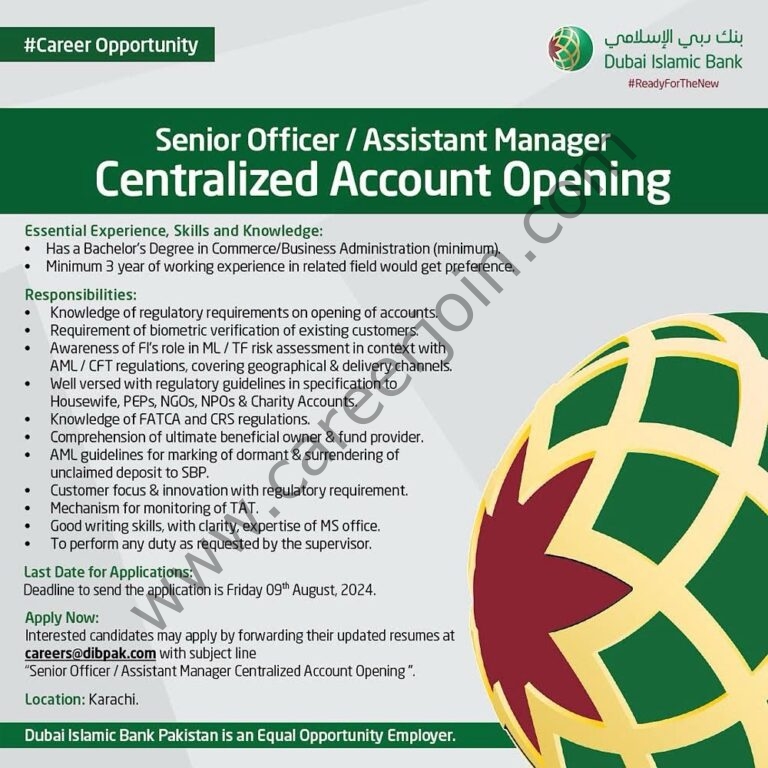 #Career Opportunity

بنك دبي الإسلامي
Dubai Islamic Bank
#ReadyForTheNew

Senior Officer / Assistant Manager
Centralized Account Opening

Essential Experience, Skills and Knowledge:
• Has a Bachelor's Degree in Commerce/Business Administration (minimum).
• Minimum 3 year of working experience in related field would get preference.

Responsibilities:
• Knowledge of regulatory requirements on opening of accounts.
• Requirement of biometric verification of existing customers.
• Awareness of FI's role in ML / TF risk assessment in context with AML / CFT regulations, covering geographical & delivery channels.
• Well versed with regulatory guidelines in specification to Housewife, PEPs, NGOs, NPOs & Charity Accounts.
• Knowledge of FATCA and CRS regulations.
• Comprehension of ultimate beneficial owner & fund provider.
• AML guidelines for marking of dormant & surrendering of unclaimed deposit to SBP.
• Customer focus & innovation with regulatory requirement.
• Mechanism for monitoring of TAT.
• Good writing skills, with clarity, expertise of MS office.
• To perform any duty as requested by the supervisor.

Last Date for Applications:
Deadline to send the application is Friday 09th August, 2024.

Apply Now:
Interested candidates may apply by forwarding their updated resumes at careers@dibpak.com with subject line "Senior Officer / Assistant Manager Centralized Account Opening ".

Location: Karachi.

Dubai Islamic Bank Pakistan is an Equal Opportunity Employer.

www.careerjoin.com